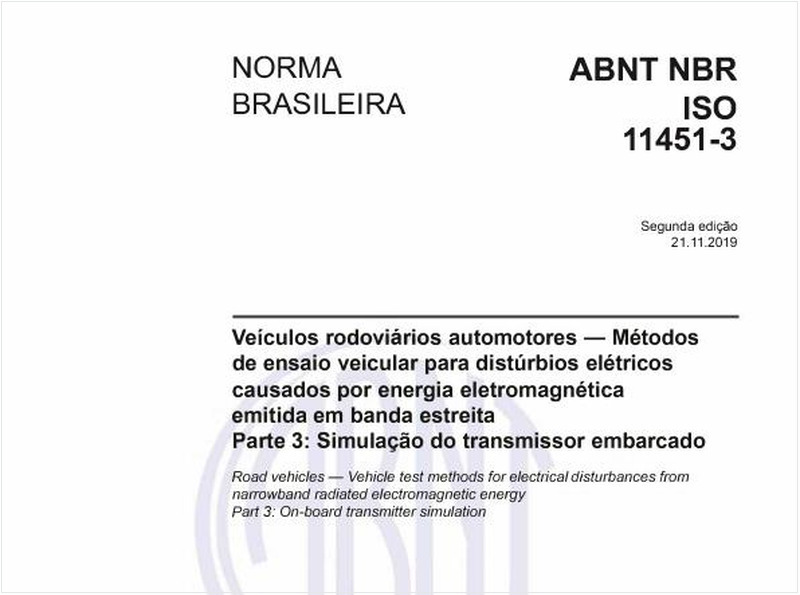 NORMA BRASILEIRA

ABNT NBR ISO 11451-3

Segunda edição
21.11.2019

Veículos rodoviários automotores — Métodos de ensaio veicular para distúrbios elétricos causados por energia eletromagnética emitida em banda estreita
Parte 3: Simulação do transmissor embarcado

Road vehicles — Vehicle test methods for electrical disturbances from narrowband radiated electromagnetic energy
Part 3: On-board transmitter simulation